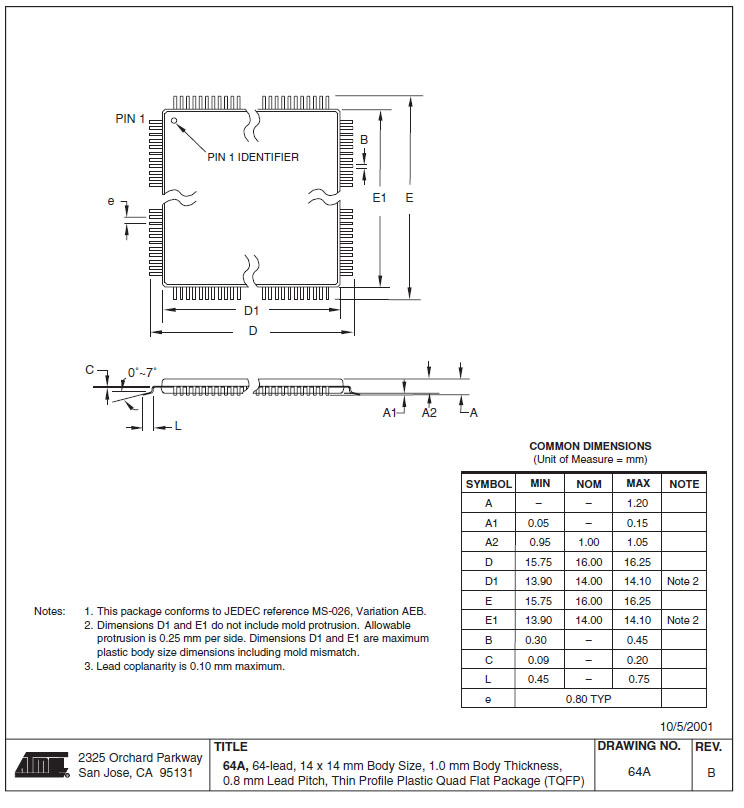 PIN 1

PIN 1 IDENTIFIER

B

e

E1

E

D1

D

C

0°~7°

L

A1

A2

A

COMMON DIMENSIONS
(Unit of Measure = mm)

| SYMBOL | MIN | NOM | MAX | NOTE |
|---|---|---|---|---|
| A | – | – | 1.20 | |
| A1 | 0.05 | – | 0.15 | |
| A2 | 0.95 | 1.00 | 1.05 | |
| D | 15.75 | 16.00 | 16.25 | |
| D1 | 13.90 | 14.00 | 14.10 | Note 2 |
| E | 15.75 | 16.00 | 16.25 | |
| E1 | 13.90 | 14.00 | 14.10 | Note 2 |
| B | 0.30 | – | 0.45 | |
| C | 0.09 | – | 0.20 | |
| L | 0.45 | – | 0.75 | |
| e | 0.80 TYP | | | |

Notes: 1. This package conforms to JEDEC reference MS-026, Variation AEB.
2. Dimensions D1 and E1 do not include mold protrusion. Allowable protrusion is 0.25 mm per side. Dimensions D1 and E1 are maximum plastic body size dimensions including mold mismatch.
3. Lead coplanarity is 0.10 mm maximum.

10/5/2001

2325 Orchard Parkway
San Jose, CA 95131

TITLE
64A, 64-lead, 14 x 14 mm Body Size, 1.0 mm Body Thickness, 0.8 mm Lead Pitch, Thin Profile Plastic Quad Flat Package (TQFP)

DRAWING NO.
64A

REV.
B